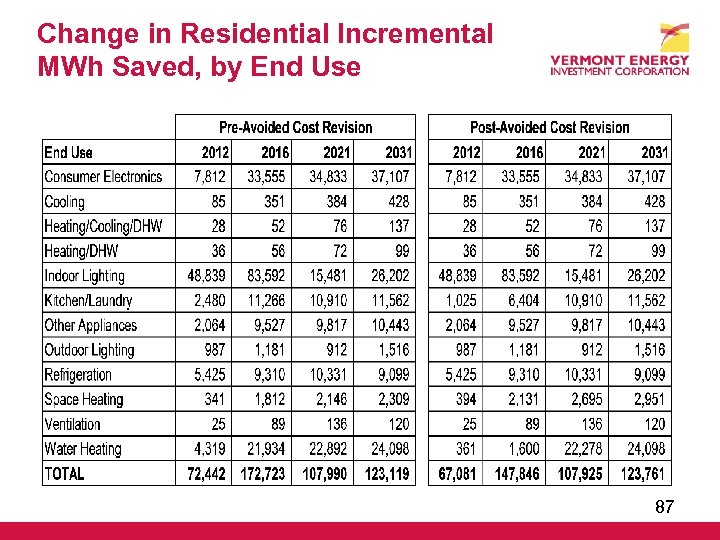 Change in Residential Incremental MWh Saved, by End Use

VERMONT ENERGY INVESTMENT CORPORATION

| | Pre-Avoided Cost Revision | | | | Post-Avoided Cost Revision | | | |
|---|---|---|---|---|---|---|---|---|
| End Use | 2012 | 2016 | 2021 | 2031 | 2012 | 2016 | 2021 | 2031 |
| Consumer Electronics | 7,812 | 33,555 | 34,833 | 37,107 | 7,812 | 33,555 | 34,833 | 37,107 |
| Cooling | 85 | 351 | 384 | 428 | 85 | 351 | 384 | 428 |
| Heating/Cooling/DHW | 28 | 52 | 76 | 137 | 28 | 52 | 76 | 137 |
| Heating/DHW | 36 | 56 | 72 | 99 | 36 | 56 | 72 | 99 |
| Indoor Lighting | 48,839 | 83,592 | 15,481 | 26,202 | 48,839 | 83,592 | 15,481 | 26,202 |
| Kitchen/Laundry | 2,480 | 11,266 | 10,910 | 11,562 | 1,025 | 6,404 | 10,910 | 11,562 |
| Other Appliances | 2,064 | 9,527 | 9,817 | 10,443 | 2,064 | 9,527 | 9,817 | 10,443 |
| Outdoor Lighting | 987 | 1,181 | 912 | 1,516 | 987 | 1,181 | 912 | 1,516 |
| Refrigeration | 5,425 | 9,310 | 10,331 | 9,099 | 5,425 | 9,310 | 10,331 | 9,099 |
| Space Heating | 341 | 1,812 | 2,146 | 2,309 | 394 | 2,131 | 2,695 | 2,951 |
| Ventilation | 25 | 89 | 136 | 120 | 25 | 89 | 136 | 120 |
| Water Heating | 4,319 | 21,934 | 22,892 | 24,098 | 361 | 1,600 | 22,278 | 24,098 |
| TOTAL | 72,442 | 172,723 | 107,990 | 123,119 | 67,081 | 147,846 | 107,925 | 123,761 |

87